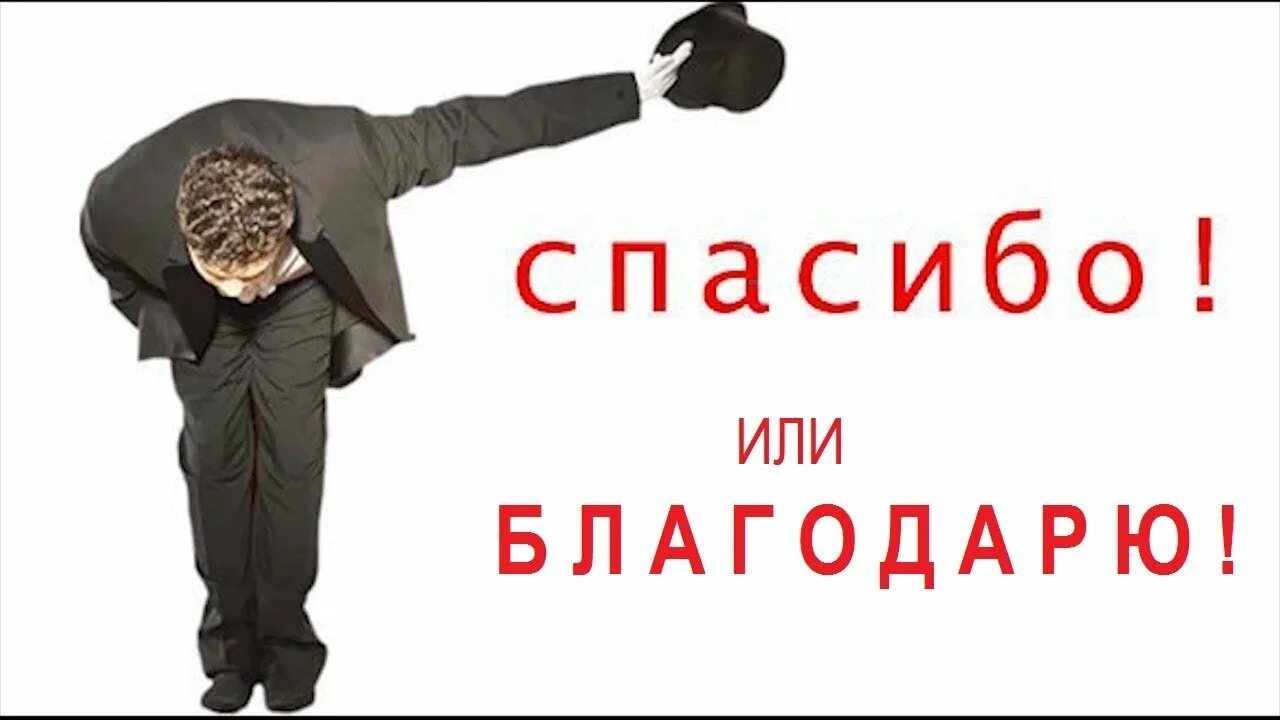 спасибо!

ИЛИ
БЛАГОДАРЮ!